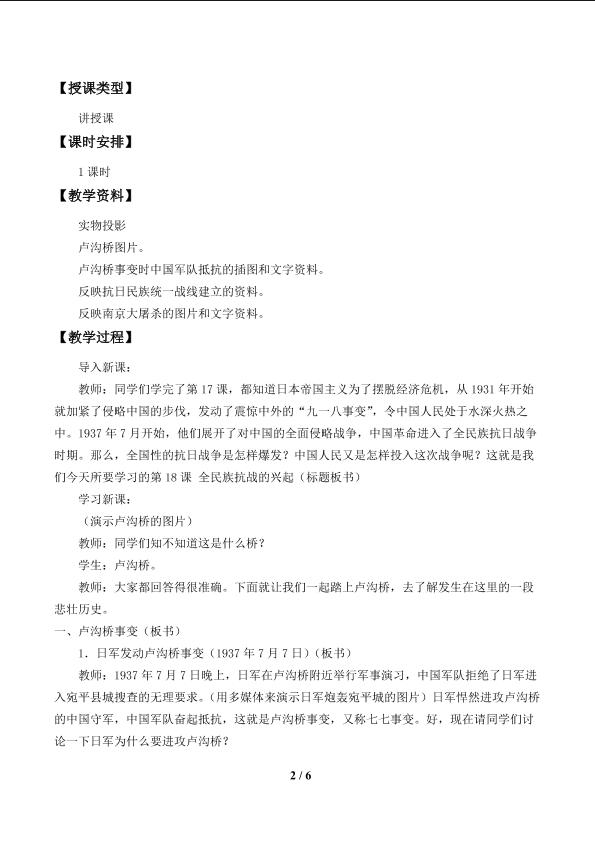 【授课类型】

讲授课

【课时安排】

1课时

【教学资料】

实物投影

卢沟桥图片。

卢沟桥事变时中国军队抵抗的插图和文字资料。

反映抗日民族统一战线建立的资料。

反映南京大屠杀的图片和文字资料。

【教学过程】

导入新课：

教师：同学们学完了第17课，都知道日本帝国主义为了摆脱经济危机，从1931年开始就加紧了侵略中国的步伐，发动了震惊中外的“九一八事变”，令中国人民处于水深火热之中。1937年7月开始，他们展开了对中国的全面侵略战争，中国革命进入了全民族抗日战争时期。那么，全国性的抗日战争是怎样爆发？中国人民又是怎样投入这次战争呢？这就是我们今天所要学习的第18课 全民族抗战的兴起（标题板书）

学习新课：

（演示卢沟桥的图片）

教师：同学们知不知道这是什么桥？

学生：卢沟桥。

教师：大家都回答得很准确。下面就让我们一起踏上卢沟桥，去了解发生在这里的一段悲壮历史。

一、卢沟桥事变（板书）

1．日军发动卢沟桥事变（1937年7月7日）（板书）

教师：1937年7月7日晚上，日军在卢沟桥附近举行军事演习，中国军队拒绝了日军进入宛平县城搜查的无理要求。（用多媒体来演示日军炮轰宛平城的图片）日军悍然进攻卢沟桥的中国守军，中国军队奋起抵抗，这就是卢沟桥事变，又称七七事变。好，现在请同学们讨论一下日军为什么要进攻卢沟桥？

2 / 6